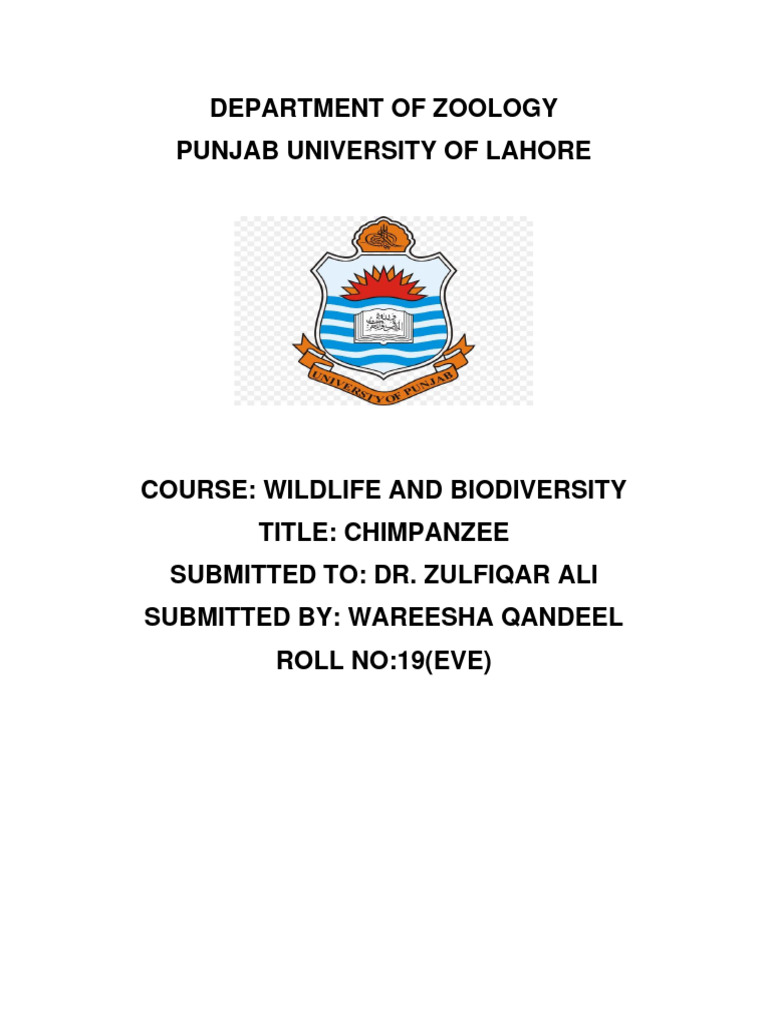 DEPARTMENT OF ZOOLOGY
PUNJAB UNIVERSITY OF LAHORE

UNIVERSITY OF PUNJAB

COURSE: WILDLIFE AND BIODIVERSITY
TITLE: CHIMPANZEE
SUBMITTED TO: DR. ZULFIQAR ALI
SUBMITTED BY: WAREESHA QANDEEL
ROLL NO:19(EVE)